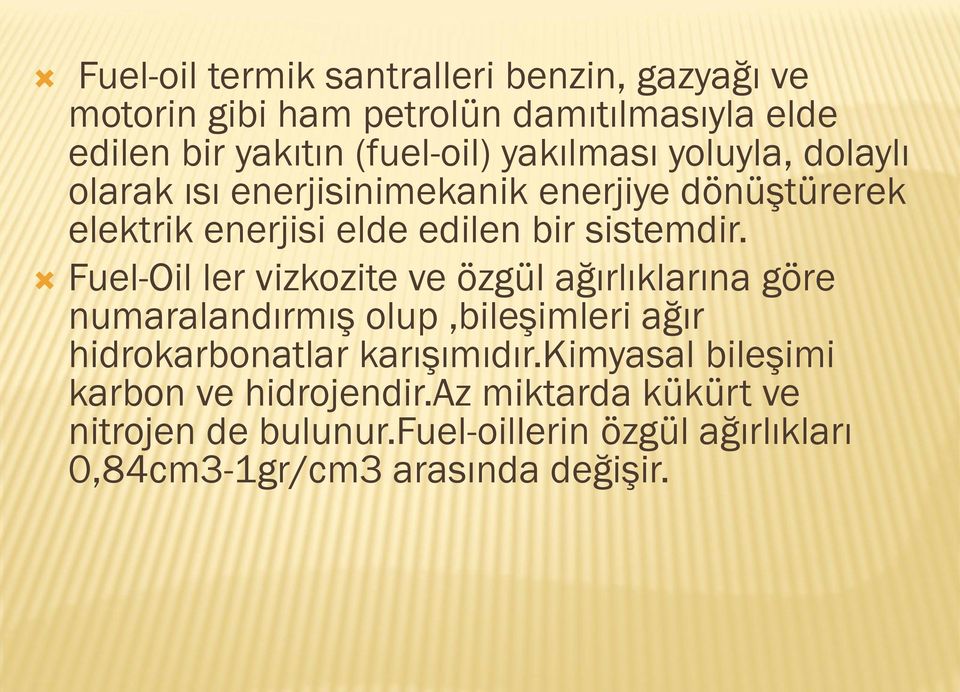 Fuel-oil termik santralleri benzin, gazyağı ve motorin gibi ham petrolün damıtılmasıyla elde edilen bir yakıtın (fuel-oil) yakılması yoluyla, dolaylı olarak ısı enerjisinimekanik enerjiye dönüştürerek elektrik enerjisi elde edilen bir sistemdir.

Fuel-Oil ler vizkozite ve özgül ağırlıklarına göre numaralandırmış olup ,bileşimleri ağır hidrokarbonatlar karışımıdır.Kimyasal bileşimi karbon ve hidrojendir.Az miktarda kükürt ve nitrojen de bulunur.Fuel-oillerin özgül ağırlıkları 0,84cm3-1gr/cm3 arasında değişir.